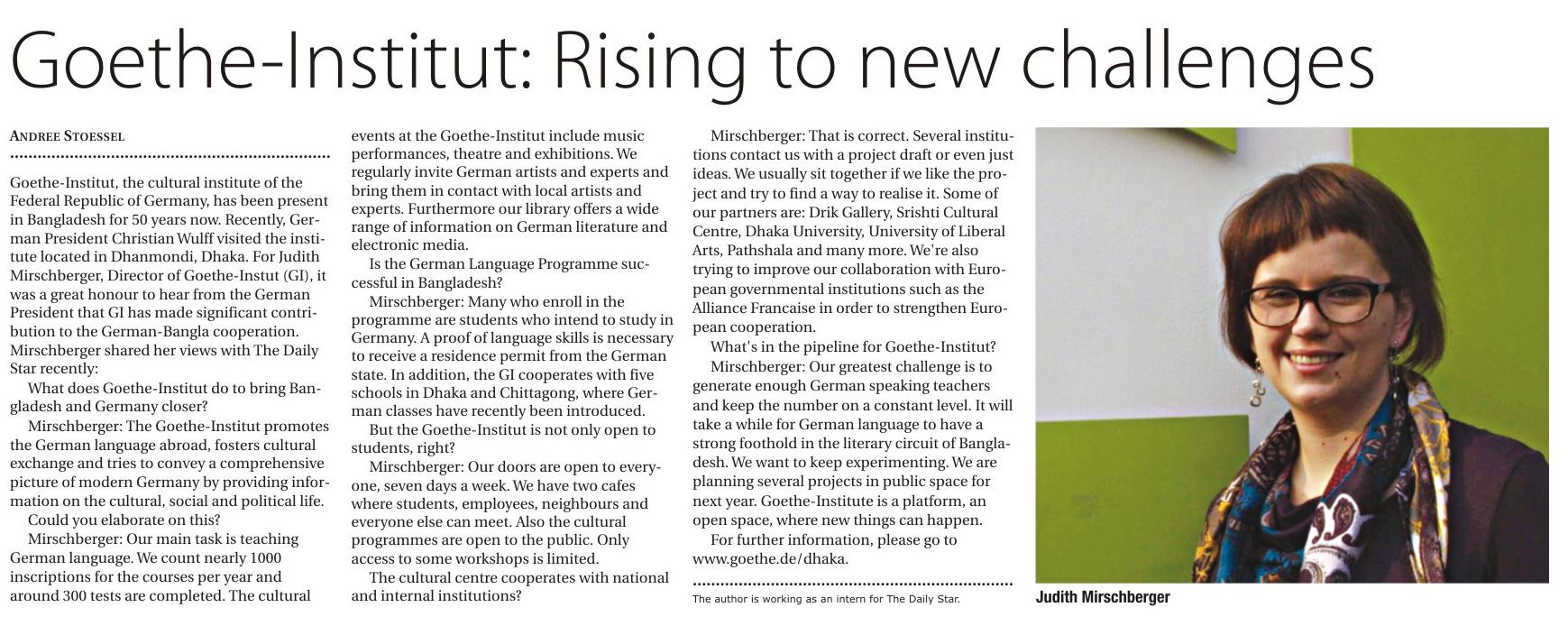 Goethe-Institut: Rising to new challenges

ANDREE STOESSEL

Goethe-Institut, the cultural institute of the Federal Republic of Germany, has been present in Bangladesh for 50 years now. Recently, German President Christian Wulff visited the institute located in Dhanmondi, Dhaka. For Judith Mirschberger, Director of Goethe-Instut (GI), it was a great honour to hear from the German President that GI has made significant contribution to the German-Bangla cooperation. Mirschberger shared her views with The Daily Star recently:

What does Goethe-Institut do to bring Bangladesh and Germany closer?

Mirschberger: The Goethe-Institut promotes the German language abroad, fosters cultural exchange and tries to convey a comprehensive picture of modern Germany by providing information on the cultural, social and political life.

Could you elaborate on this?

Mirschberger: Our main task is teaching German language. We count nearly 1000 inscriptions for the courses per year and around 300 tests are completed. The cultural events at the Goethe-Institut include music performances, theatre and exhibitions. We regularly invite German artists and experts and bring them in contact with local artists and experts. Furthermore our library offers a wide range of information on German literature and electronic media.

Is the German Language Programme successful in Bangladesh?

Mirschberger: Many who enroll in the programme are students who intend to study in Germany. A proof of language skills is necessary to receive a residence permit from the German state. In addition, the GI cooperates with five schools in Dhaka and Chittagong, where German classes have recently been introduced.

But the Goethe-Institut is not only open to students, right?

Mirschberger: Our doors are open to everyone, seven days a week. We have two cafes where students, employees, neighbours and everyone else can meet. Also the cultural programmes are open to the public. Only access to some workshops is limited.

The cultural centre cooperates with national and internal institutions?

Mirschberger: That is correct. Several institutions contact us with a project draft or even just ideas. We usually sit together if we like the project and try to find a way to realise it. Some of our partners are: Drik Gallery, Srishti Cultural Centre, Dhaka University, University of Liberal Arts, Pathshala and many more. We're also trying to improve our collaboration with European governmental institutions such as the Alliance Francaise in order to strengthen European cooperation.

What's in the pipeline for Goethe-Institut?

Mirschberger: Our greatest challenge is to generate enough German speaking teachers and keep the number on a constant level. It will take a while for German language to have a strong foothold in the literary circuit of Bangladesh. We want to keep experimenting. We are planning several projects in public space for next year. Goethe-Institute is a platform, an open space, where new things can happen.

For further information, please go to www.goethe.de/dhaka.

The author is working as an intern for The Daily Star.

Judith Mirschberger